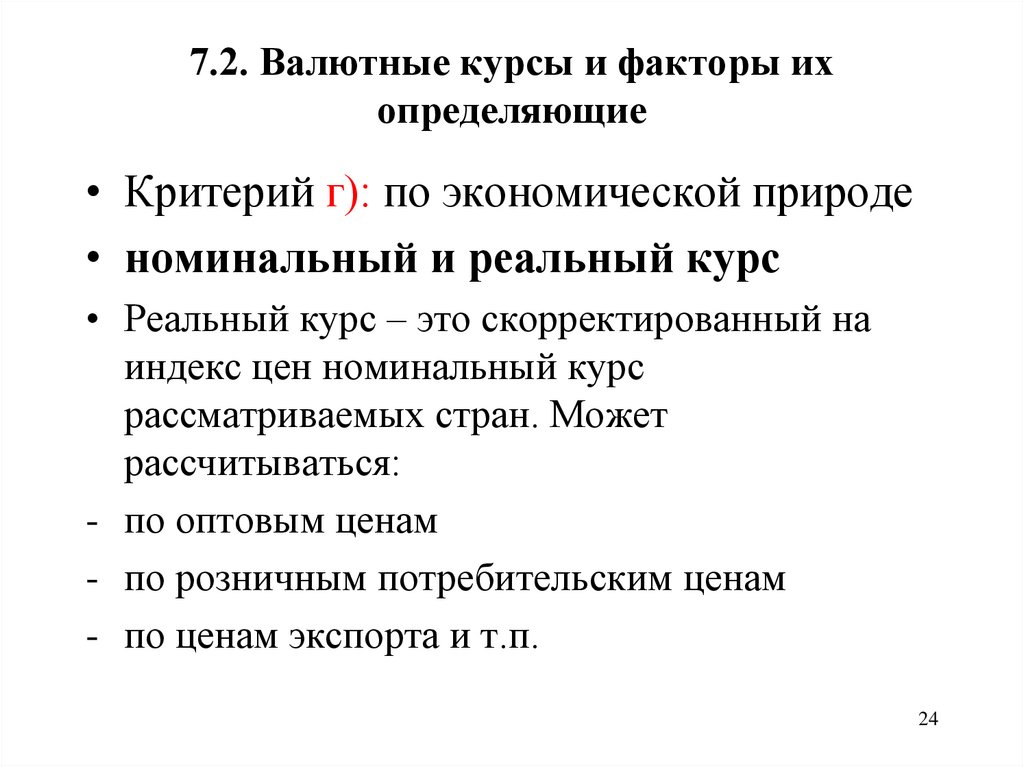 7.2. Валютные курсы и факторы их определяющие

• Критерий г): по экономической природе
• номинальный и реальный курс
• Реальный курс – это скорректированный на индекс цен номинальный курс рассматриваемых стран. Может рассчитываться:
- по оптовым ценам
- по розничным потребительским ценам
- по ценам экспорта и т.п.

24